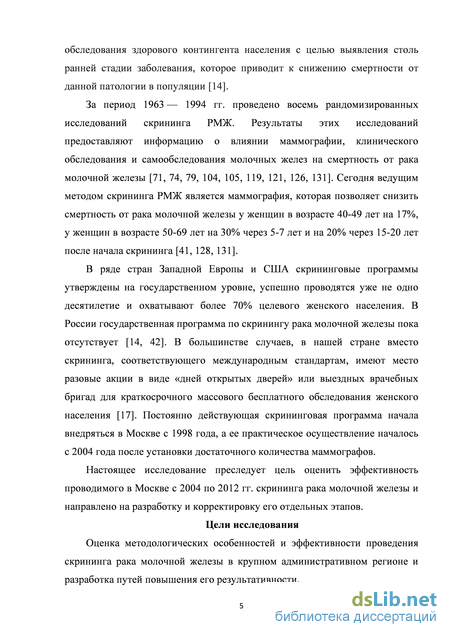 обследования здорового контингента населения с целью выявления столь ранней стадии заболевания, которое приводит к снижению смертности от данной патологии в популяции [14].

За период 1963 — 1994 гг. проведено восемь рандомизированных исследований скрининга РМЖ. Результаты этих исследований предоставляют информацию о влиянии маммографии, клинического обследования и самообследования молочных желез на смертность от рака молочной железы [71, 74, 79, 104, 105, 119, 121, 126, 131]. Сегодня ведущим методом скрининга РМЖ является маммография, которая позволяет снизить смертность от рака молочной железы у женщин в возрасте 40-49 лет на 17%, у женщин в возрасте 50-69 лет на 30% через 5-7 лет и на 20% через 15-20 лет после начала скрининга [41, 128, 131].

В ряде стран Западной Европы и США скрининговые программы утверждены на государственном уровне, успешно проводятся уже не одно десятилетие и охватывают более 70% целевого женского населения. В России государственная программа по скринингу рака молочной железы пока отсутствует [14, 42]. В большинстве случаев, в нашей стране вместо скрининга, соответствующего международным стандартам, имеют место разовые акции в виде «дней открытых дверей» или выездных врачебных бригад для краткосрочного массового бесплатного обследования женского населения [17]. Постоянно действующая скрининговая программа начала внедряться в Москве с 1998 года, а ее практическое осуществление началось с 2004 года после установки достаточного количества маммографов.

Настоящее исследование преследует цель оценить эффективность проводимого в Москве с 2004 по 2012 гг. скрининга рака молочной железы и направлено на разработку и корректировку его отдельных этапов.

Цели исследования

Оценка методологических особенностей и эффективности проведения скрининга рака молочной железы в крупном административном регионе и разработка путей повышения его результативности.

5

dsLib.net
библиотека диссертаций